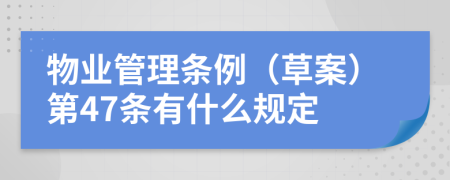 物业管理条例（草案）第47条有什么规定